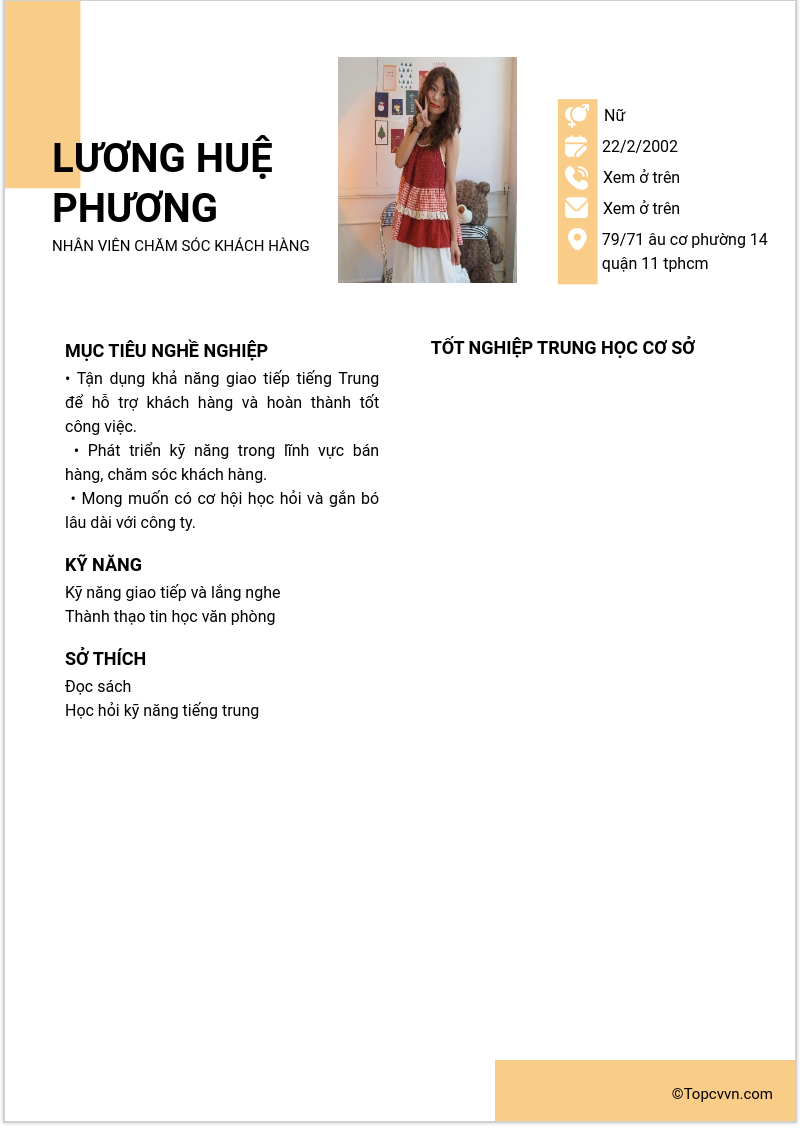 LƯƠNG HUỆ PHƯƠNG
NHÂN VIÊN CHĂM SÓC KHÁCH HÀNG

Nữ
22/2/2002
Xem ở trên
Xem ở trên
79/71 âu cơ phường 14 quận 11 tphcm

MỤC TIÊU NGHỀ NGHIỆP
• Tận dụng khả năng giao tiếp tiếng Trung để hỗ trợ khách hàng và hoàn thành tốt công việc.
• Phát triển kỹ năng trong lĩnh vực bán hàng, chăm sóc khách hàng.
• Mong muốn có cơ hội học hỏi và gắn bó lâu dài với công ty.

KỸ NĂNG
Kỹ năng giao tiếp và lắng nghe
Thành thạo tin học văn phòng

SỞ THÍCH
Đọc sách
Học hỏi kỹ năng tiếng trung

TỐT NGHIỆP TRUNG HỌC CƠ SỞ

©Topcvvn.com